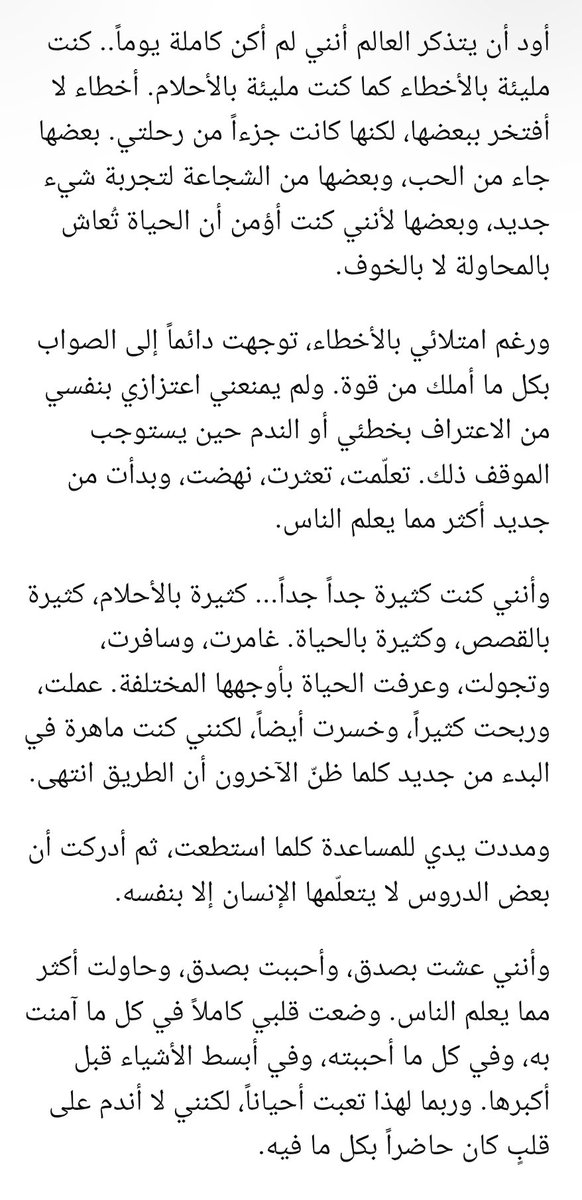 أود أن يتذكر العالم أنني لم أكن كاملة يوماً.. كنت مليئة بالأخطاء كما كنت مليئة بالأحلام. أخطاء لا أفتخر ببعضها، لكنها كانت جزءاً من رحلتي. بعضها جاء من الحب، وبعضها من الشجاعة لتجربة شيء جديد، وبعضها لأنني كنت أؤمن أن الحياة تُعاش بالمحاولة لا بالخوف.

ورغم امتلائي بالأخطاء، توجهت دائماً إلى الصواب بكل ما أملك من قوة. ولم يمنعني اعتزازي بنفسي من الاعتراف بخطئي أو الندم حين يستوجب الموقف ذلك. تعلّمت، تعثرت، نهضت، وبدأت من جديد أكثر مما يعلم الناس.

وأنني كنت كثيرة جداً جداً... كثيرة بالأحلام، كثيرة بالقصص، وكثيرة بالحياة. غامرت، وسافرت، وتجولت، وعرفت الحياة بأوجهها المختلفة. عملت، وربحت كثيراً، وخسرت أيضاً، لكنني كنت ماهرة في البدء من جديد كلما ظنّ الآخرون أن الطريق انتهى.

ومددت يدي للمساعدة كلما استطعت، ثم أدركت أن بعض الدروس لا يتعلّمها الإنسان إلا بنفسه.

وأنني عشت بصدق، وأحببت بصدق، وحاولت أكثر مما يعلم الناس. وضعت قلبي كاملاً في كل ما آمنت به، وفي كل ما أحببته، وفي أبسط الأشياء قبل أكبرها. وربما لهذا تعبت أحياناً، لكنني لا أندم على قلبٍ كان حاضراً بكل ما فيه.